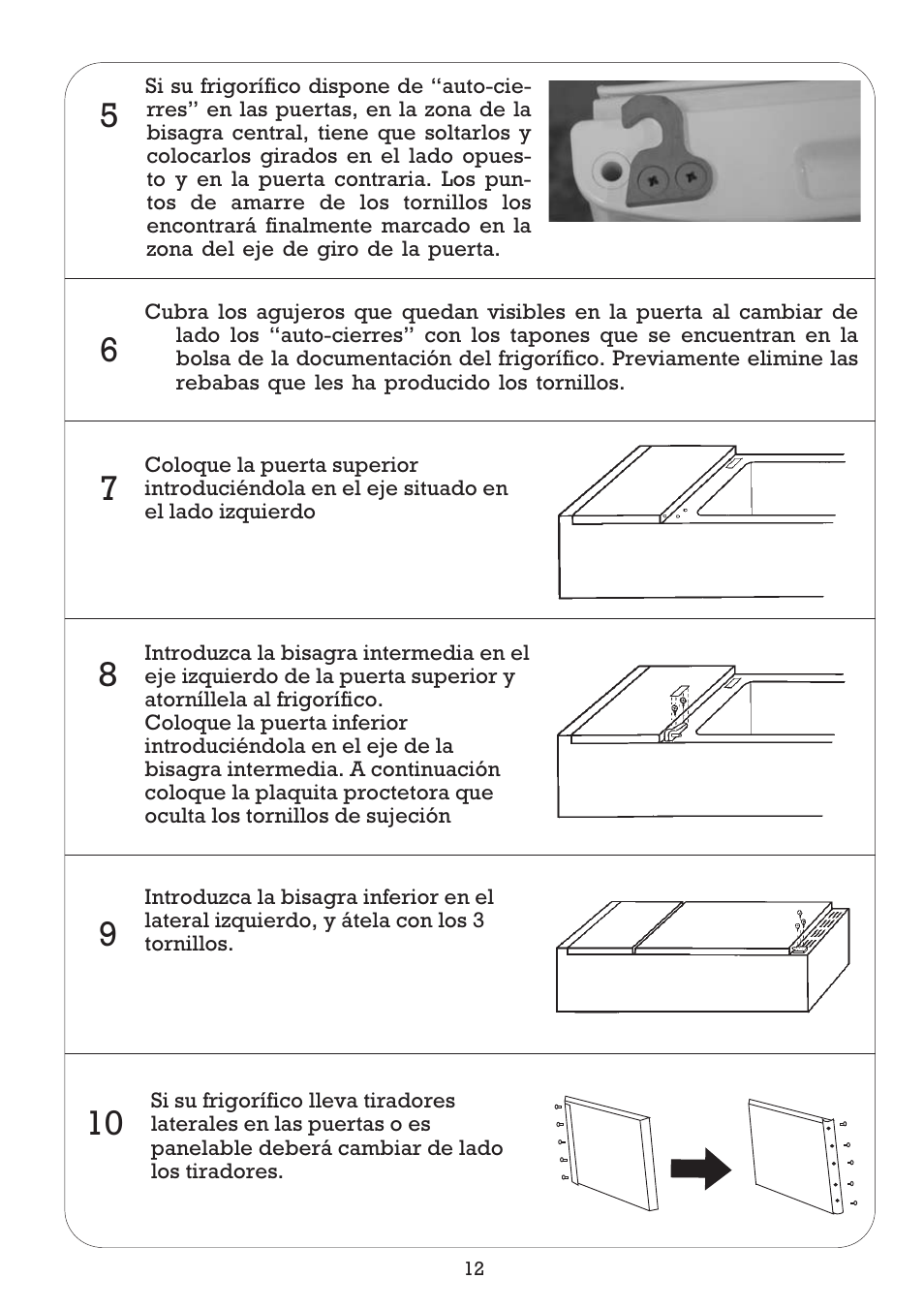 5

Si su frigorífico dispone de “auto-cierres” en las puertas, en la zona de la bisagra central, tiene que soltarlos y colocarlos girados en el lado opuesto y en la puerta contraria. Los puntos de amarre de los tornillos los encontrará finalmente marcado en la zona del eje de giro de la puerta.

6

Cubra los agujeros que quedan visibles en la puerta al cambiar de lado los “auto-cierres” con los tapones que se encuentran en la bolsa de la documentación del frigorífico. Previamente elimine las rebabas que les ha producido los tornillos.

7

Coloque la puerta superior introduciéndola en el eje situado en el lado izquierdo

8

Introduzca la bisagra intermedia en el eje izquierdo de la puerta superior y atorníllela al frigorífico.
Coloque la puerta inferior introduciéndola en el eje de la bisagra intermedia. A continuación coloque la plaquita proctetora que oculta los tornillos de sujeción

9

Introduzca la bisagra inferior en el lateral izquierdo, y átela con los 3 tornillos.

10

Si su frigorífico lleva tiradores laterales en las puertas o es panelable deberá cambiar de lado los tiradores.

12